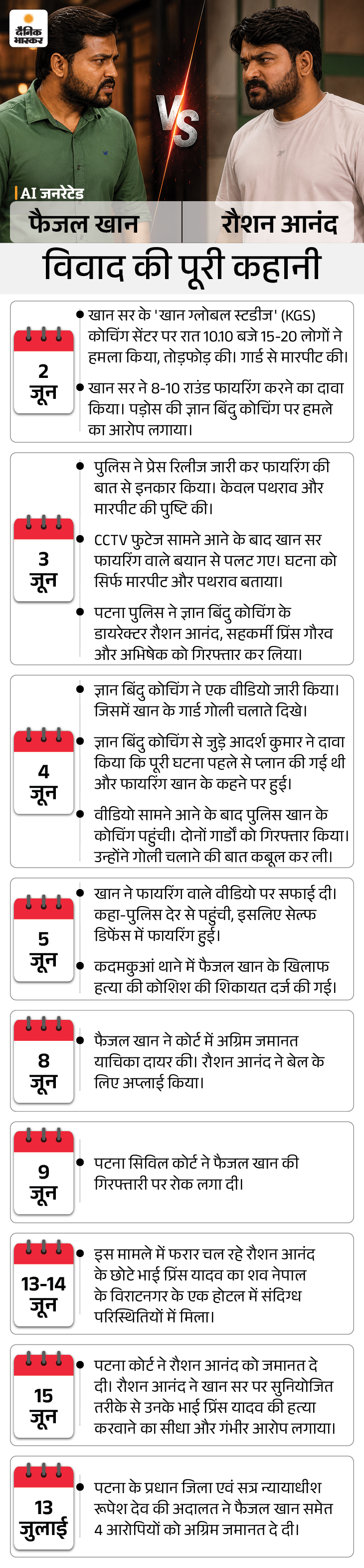 दैनिक भास्कर

VS

AI जनरेटेड

फैजल खान

रौशन आनंद

विवाद की पूरी कहानी

2 जून

खान सर के 'खान ग्लोबल स्टडीज' (KGS) कोचिंग सेंटर पर रात 10.10 बजे 15-20 लोगों ने हमला किया, तोड़फोड़ की। गार्ड से मारपीट की।

खान सर ने 8-10 राउंड फायरिंग करने का दावा किया। पड़ोस की ज्ञान बिंदु कोचिंग पर हमले का आरोप लगाया।

3 जून

पुलिस ने प्रेस रिलीज जारी कर फायरिंग की बात से इनकार किया। केवल पथराव और मारपीट की पुष्टि की।

CCTV फुटेज सामने आने के बाद खान सर फायरिंग वाले बयान से पलट गए। घटना को सिर्फ मारपीट और पथराव बताया।

पटना पुलिस ने ज्ञान बिंदु कोचिंग के डायरेक्टर रौशन आनंद, सहकर्मी प्रिंस गौरव और अभिषेक को गिरफ्तार कर लिया।

4 जून

ज्ञान बिंदु कोचिंग ने एक वीडियो जारी किया। जिसमें खान के गार्ड गोली चलाते दिखे।

ज्ञान बिंदु कोचिंग से जुड़े आदर्श कुमार ने दावा किया कि पूरी घटना पहले से प्लान की गई थी और फायरिंग खान के कहने पर हुई।

वीडियो सामने आने के बाद पुलिस खान के कोचिंग पहुंची। दोनों गार्डों को गिरफ्तार किया। उन्होंने गोली चलाने की बात कबूल कर ली।

5 जून

खान ने फायरिंग वाले वीडियो पर सफाई दी। कहा-पुलिस देर से पहुंची, इसलिए सेल्फ डिफेंस में फायरिंग हुई।

कदमकुआं थाने में फैजल खान के खिलाफ हत्या की कोशिश की शिकायत दर्ज की गई।

8 जून

फैजल खान ने कोर्ट में अग्रिम जमानत याचिका दायर की। रौशन आनंद ने बेल के लिए अप्लाई किया।

9 जून

पटना सिविल कोर्ट ने फैजल खान की गिरफ्तारी पर रोक लगा दी।

13-14 जून

इस मामले में फरार चल रहे रौशन आनंद के छोटे भाई प्रिंस यादव का शव नेपाल के विराटनगर के एक होटल में संदिग्ध परिस्थितियों में मिला।

15 जून

पटना कोर्ट ने रौशन आनंद को जमानत दे दी। रौशन आनंद ने खान सर पर सुनियोजित तरीके से उनके भाई प्रिंस यादव की हत्या करवाने का सीधा और गंभीर आरोप लगाया।

13 जुलाई

पटना के प्रधान जिला एवं सत्र न्यायाधीश रूपेश देव की अदालत ने फैजल खान समेत 4 आरोपियों को अग्रिम जमानत दे दी।